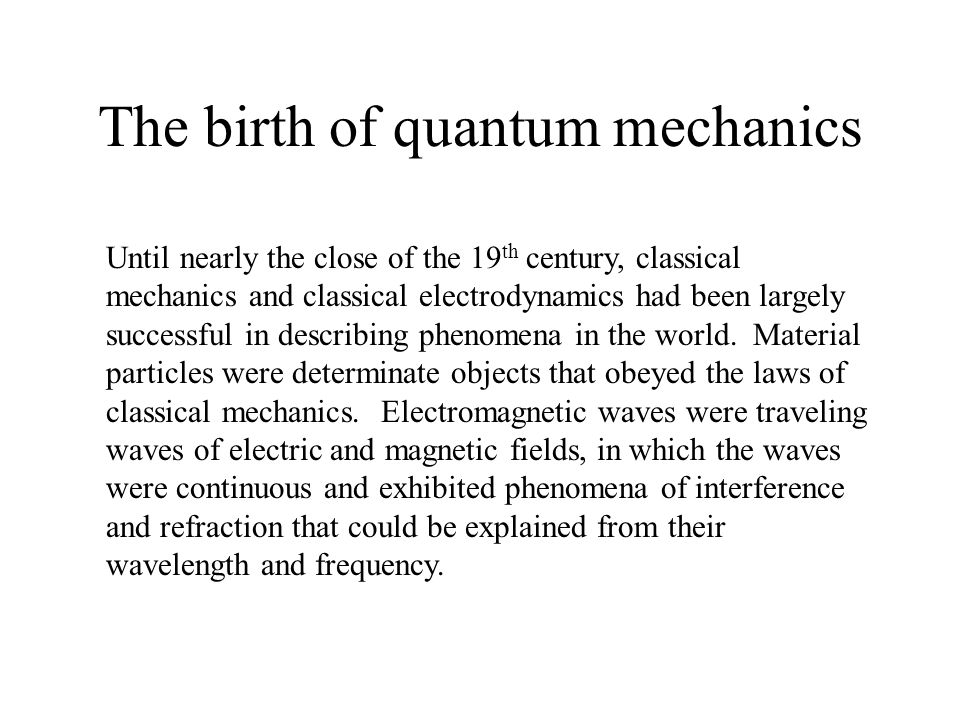 The birth of quantum mechanics

Until nearly the close of the 19$^{th}$ century, classical mechanics and classical electrodynamics had been largely successful in describing phenomena in the world. Material particles were determinate objects that obeyed the laws of classical mechanics. Electromagnetic waves were traveling waves of electric and magnetic fields, in which the waves were continuous and exhibited phenomena of interference and refraction that could be explained from their wavelength and frequency.